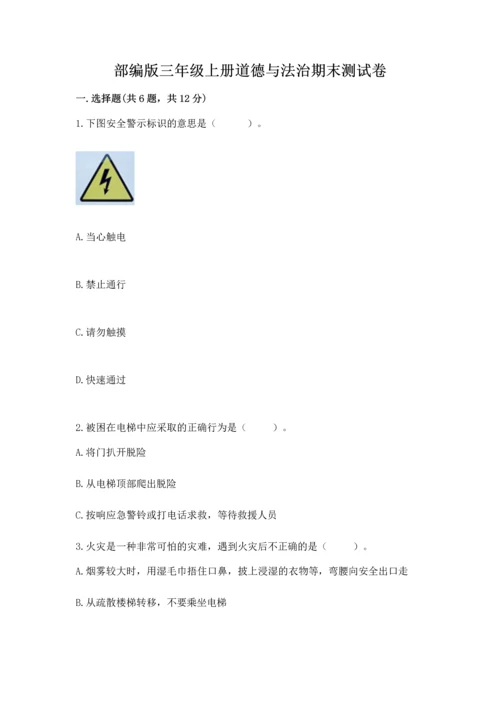 部编版三年级上册道德与法治期末测试卷

一. 选择题(共 6 题，共 12 分)

1. 下图安全警示标识的意思是（ ）。

A. 当心触电

B. 禁止通行

C. 请勿触摸

D. 快速通过

2. 被困在电梯中应采取的正确行为是（ ）。

A. 将门扒开脱险

B. 从电梯顶部爬出脱险

C. 按响应急警铃或打电话求救，等待救援人员

3. 火灾是一种非常可怕的灾难，遇到火灾后不正确的是（ ）。

A. 烟雾较大时，用湿毛巾捂住口鼻，披上浸湿的衣物等，弯腰向安全出口走

B. 从疏散楼梯转移，不要乘坐电梯